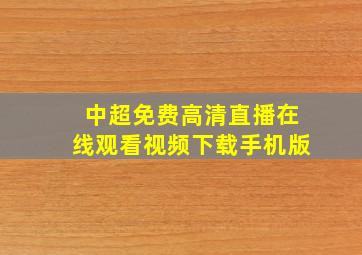 中超免费高清直播在线观看视频下载手机版